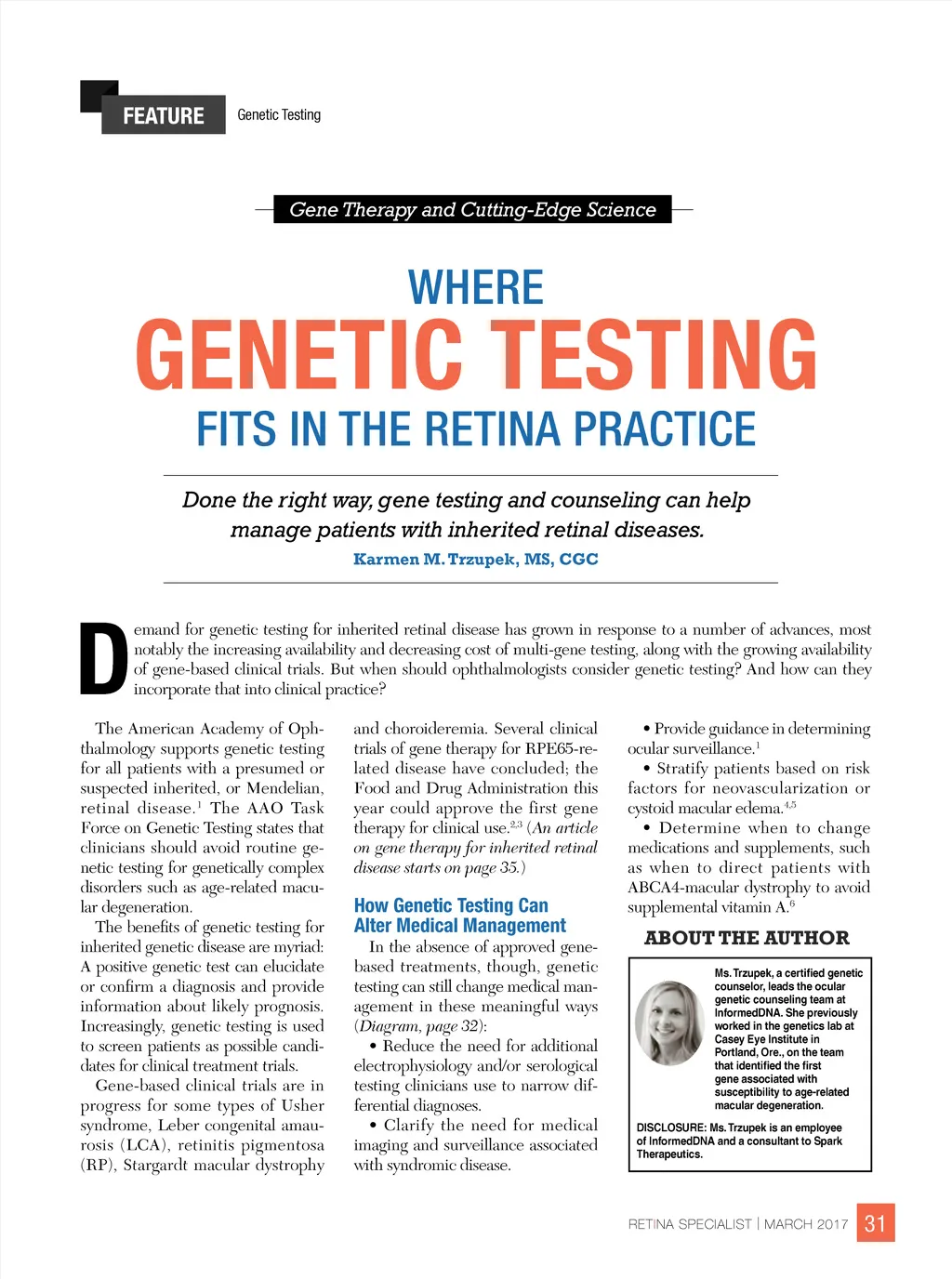 FEATURE Genetic Testing

Gene Therapy and Cutting-Edge Science

WHERE
GENETIC TESTING
FITS IN THE RETINA PRACTICE

Done the right way, gene testing and counseling can help manage patients with inherited retinal diseases.

Karmen M. Trzupek, MS, CGC

Demand for genetic testing for inherited retinal disease has grown in response to a number of advances, most notably the increasing availability and decreasing cost of multi-gene testing, along with the growing availability of gene-based clinical trials. But when should ophthalmologists consider genetic testing? And how can they incorporate that into clinical practice?

The American Academy of Ophthalmology supports genetic testing for all patients with a presumed or suspected inherited, or Mendelian, retinal disease.$^1$ The AAO Task Force on Genetic Testing states that clinicians should avoid routine genetic testing for genetically complex disorders such as age-related macular degeneration.

The benefits of genetic testing for inherited genetic disease are myriad: A positive genetic test can elucidate or confirm a diagnosis and provide information about likely prognosis. Increasingly, genetic testing is used to screen patients as possible candidates for clinical treatment trials.

Gene-based clinical trials are in progress for some types of Usher syndrome, Leber congenital amaurosis (LCA), retinitis pigmentosa (RP), Stargardt macular dystrophy and choroideremia. Several clinical trials of gene therapy for RPE65-related disease have concluded; the Food and Drug Administration this year could approve the first gene therapy for clinical use.$^{2,3}$ (An article on gene therapy for inherited retinal disease starts on page 35.)

How Genetic Testing Can Alter Medical Management

In the absence of approved gene-based treatments, though, genetic testing can still change medical management in these meaningful ways (Diagram, page 32):

• Reduce the need for additional electrophysiology and/or serological testing clinicians use to narrow differential diagnoses.

• Clarify the need for medical imaging and surveillance associated with syndromic disease.

• Provide guidance in determining ocular surveillance.$^1$

• Stratify patients based on risk factors for neovascularization or cystoid macular edema.$^{4,5}$

• Determine when to change medications and supplements, such as when to direct patients with ABCA4-macular dystrophy to avoid supplemental vitamin A.$^6$

ABOUT THE AUTHOR

Ms. Trzupek, a certified genetic counselor, leads the ocular genetic counseling team at InformedDNA. She previously worked in the genetics lab at Casey Eye Institute in Portland, Ore., on the team that identified the first gene associated with susceptibility to age-related macular degeneration.

DISCLOSURE: Ms. Trzupek is an employee of InformedDNA and a consultant to Spark Therapeutics.

RETINA SPECIALIST | MARCH 2017 31